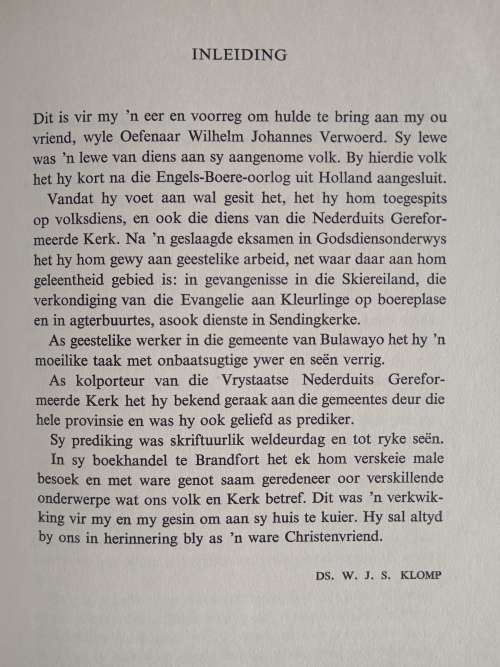 INLEIDING

Dit is vir my 'n eer en voorreg om hulde te bring aan my ou vriend, wyle Oefenaar Wilhelm Johannes Verwoerd. Sy lewe was 'n lewe van diens aan sy aangenome volk. By hierdie volk het hy kort na die Engels-Boere-oorlog uit Holland aangesluit.

Vandat hy voet aan wal gesit het, het hy hom toegespits op volksdiens, en ook die diens van die Nederduits Gereformeerde Kerk. Na 'n geslaagde eksamen in Godsdiensonderwys het hy hom gewy aan geestelike arbeid, net waar daar aan hom geleentheid gebied is: in gevangenisse in die Skiereiland, die verkondiging van die Evangelie aan Kleurlinge op boereplase en in agterbuurtes, asook dienste in Sendingkerke.

As geestelike werker in die gemeente van Bulawayo het hy 'n moeilike taak met onbaatsugtige ywer en seën verrig.

As kolporteur van die Vrystaatse Nederduits Gereformeerde Kerk het hy bekend geraak aan die gemeentes deur die hele provinsie en was hy ook geliefd as prediker.

Sy prediking was skriftuurlik weldeurdag en tot ryke seën.

In sy boekhandel te Brandfort het ek hom verskeie male besoek en met ware genot saam geredeneer oor verskillende onderwerpe wat ons volk en Kerk betref. Dit was 'n verkwikking vir my en my gesin om aan sy huis te kuier. Hy sal altyd by ons in herinnering bly as 'n ware Christenvriend.

DS. W. J. S. KLOMP